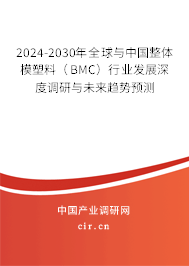 2024-2030年全球与中国整体模塑料（BMC）行业发展深度调研与未来趋势预测

中国产业调研网

cir.cn